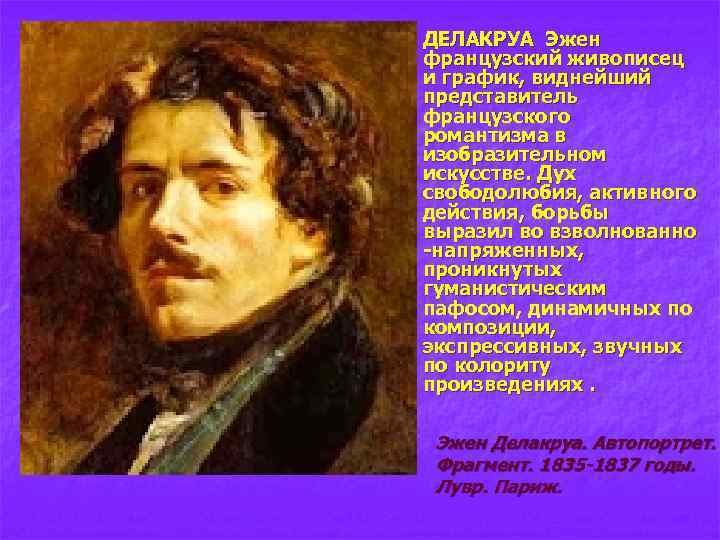 ДЕЛАКРУА Эжен французский живописец и график, виднейший представитель французского романтизма в изобразительном искусстве. Дух свободолюбия, активного действия, борьбы выразил во взволнованно -напряженных, проникнутых гуманистическим пафосом, динамичных по композиции, экспрессивных, звучных по колориту произведениях .

Эжен Делакруа. Автопортрет. Фрагмент. 1835-1837 годы. Лувр. Париж.